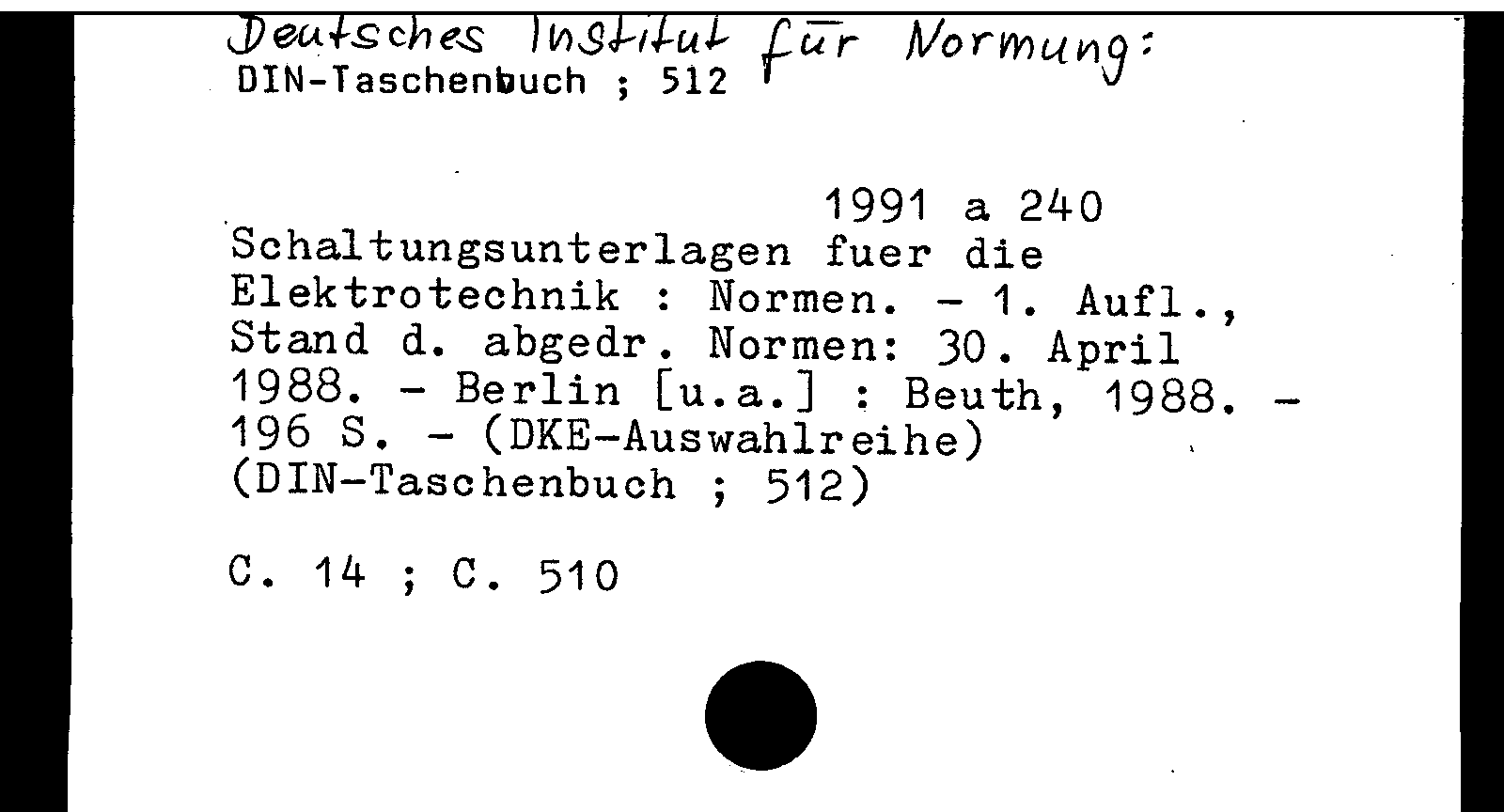 Deutsches Institut für Normung:
DIN-Taschenbuch ; 512

1991 a 240

Schaltungsunterlagen fuer die Elektrotechnik : Normen. - 1. Aufl., Stand d. abgedr. Normen: 30. April 1988. - Berlin [u.a.] : Beuth, 1988. - 196 S. - (DKE-Auswahlreihe) (DIN-Taschenbuch ; 512)

C. 14 ; C. 510